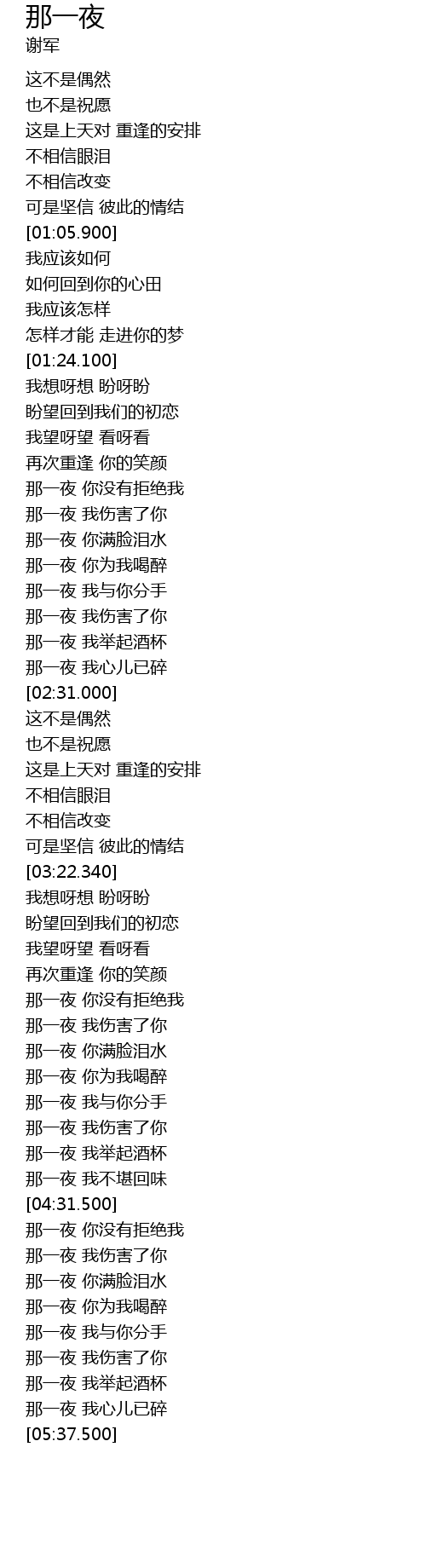 那一夜
谢军

这不是偶然
也不是祝愿
这是上天对 重逢的安排
不相信眼泪
不相信改变
可是坚信 彼此的情结
[01:05.900]
我应该如何
如何回到你的心田
我应该怎样
怎样才能 走进你的梦
[01:24.100]
我想呀想 盼呀盼
盼望回到我们的初恋
我望呀望 看呀看
再次重逢 你的笑颜
那一夜 你没有拒绝我
那一夜 我伤害了你
那一夜 你满脸泪水
那一夜 你为我喝醉
那一夜 我与你分手
那一夜 我伤害了你
那一夜 我举起酒杯
那一夜 我心儿已碎
[02:31.000]
这不是偶然
也不是祝愿
这是上天对 重逢的安排
不相信眼泪
不相信改变
可是坚信 彼此的情结
[03:22.340]
我想呀想 盼呀盼
盼望回到我们的初恋
我望呀望 看呀看
再次重逢 你的笑颜
那一夜 你没有拒绝我
那一夜 我伤害了你
那一夜 你满脸泪水
那一夜 你为我喝醉
那一夜 我与你分手
那一夜 我伤害了你
那一夜 我举起酒杯
那一夜 我不堪回味
[04:31.500]
那一夜 你没有拒绝我
那一夜 我伤害了你
那一夜 你满脸泪水
那一夜 你为我喝醉
那一夜 我与你分手
那一夜 我伤害了你
那一夜 我举起酒杯
那一夜 我心儿已碎
[05:37.500]